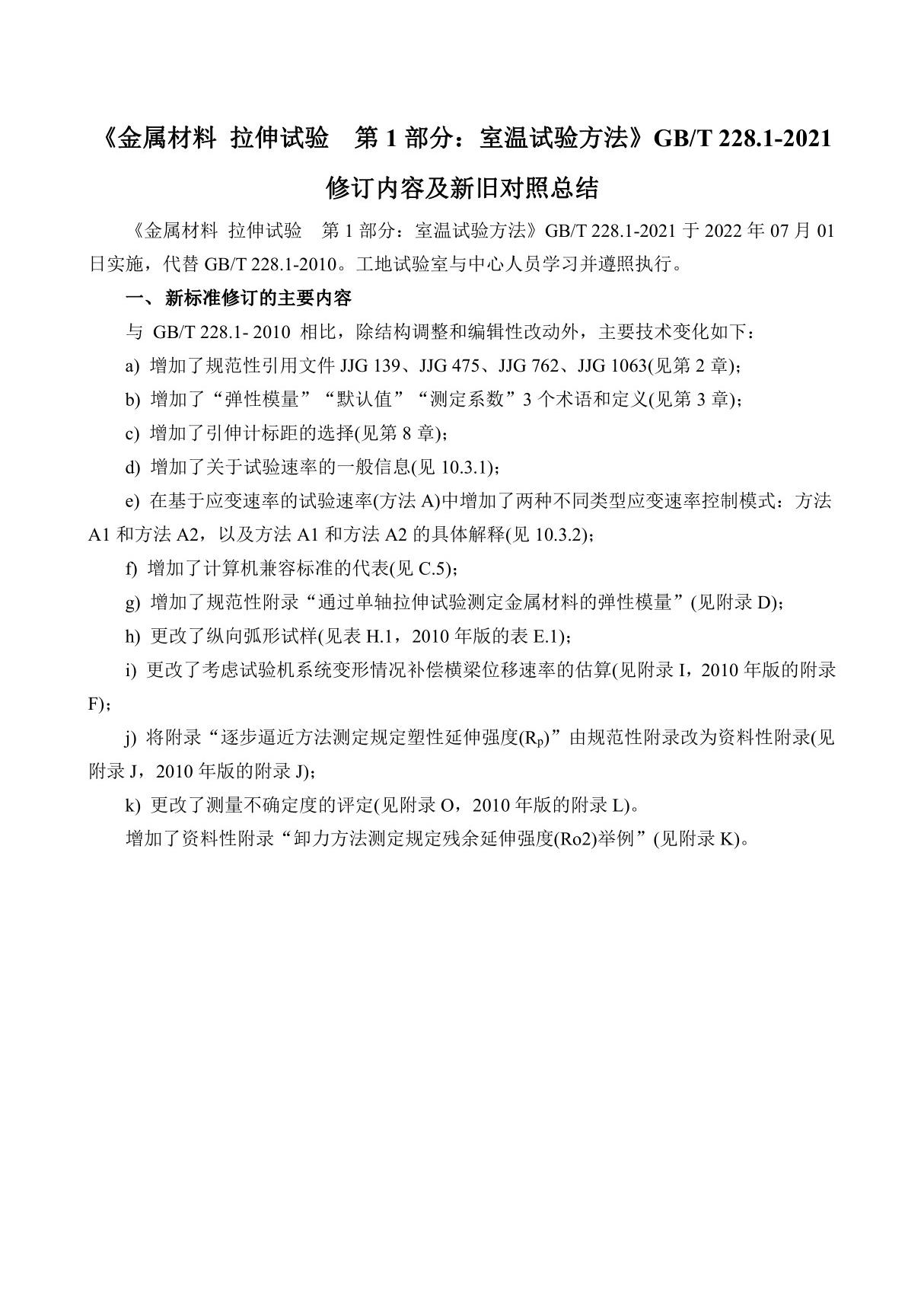 《金属材料 拉伸试验 第 1 部分：室温试验方法》GB/T 228.1-2021

修订内容及新旧对照总结

《金属材料 拉伸试验 第 1 部分：室温试验方法》GB/T 228.1-2021 于 2022 年 07 月 01 日实施，代替 GB/T 228.1-2010。工地试验室与中心人员学习并遵照执行。

一、新标准修订的主要内容

与 GB/T 228.1- 2010 相比，除结构调整和编辑性改动外，主要技术变化如下：

a) 增加了规范性引用文件 JJG 139、JJG 475、JJG 762、JJG 1063(见第 2 章)；

b) 增加了“弹性模量”“默认值”“测定系数”3 个术语和定义(见第 3 章)；

c) 增加了引伸计标距的选择(见第 8 章)；

d) 增加了关于试验速率的一般信息(见 10.3.1)；

e) 在基于应变速率的试验速率(方法 A)中增加了两种不同类型应变速率控制模式：方法 A1 和方法 A2，以及方法 A1 和方法 A2 的具体解释(见 10.3.2)；

f) 增加了计算机兼容标准的代表(见 C.5)；

g) 增加了规范性附录“通过单轴拉伸试验测定金属材料的弹性模量”(见附录 D)；

h) 更改了纵向弧形试样(见表 H.1，2010 年版的表 E.1)；

i) 更改了考虑试验机系统变形情况补偿横梁位移速率的估算(见附录 I，2010 年版的附录 F)；

j) 将附录“逐步逼近方法测定规定塑性延伸强度($R_p$)”由规范性附录改为资料性附录(见附录 J，2010 年版的附录 J)；

k) 更改了测量不确定度的评定(见附录 O，2010 年版的附录 L)。

增加了资料性附录“卸力方法测定规定残余延伸强度(Ro2)举例”(见附录 K)。